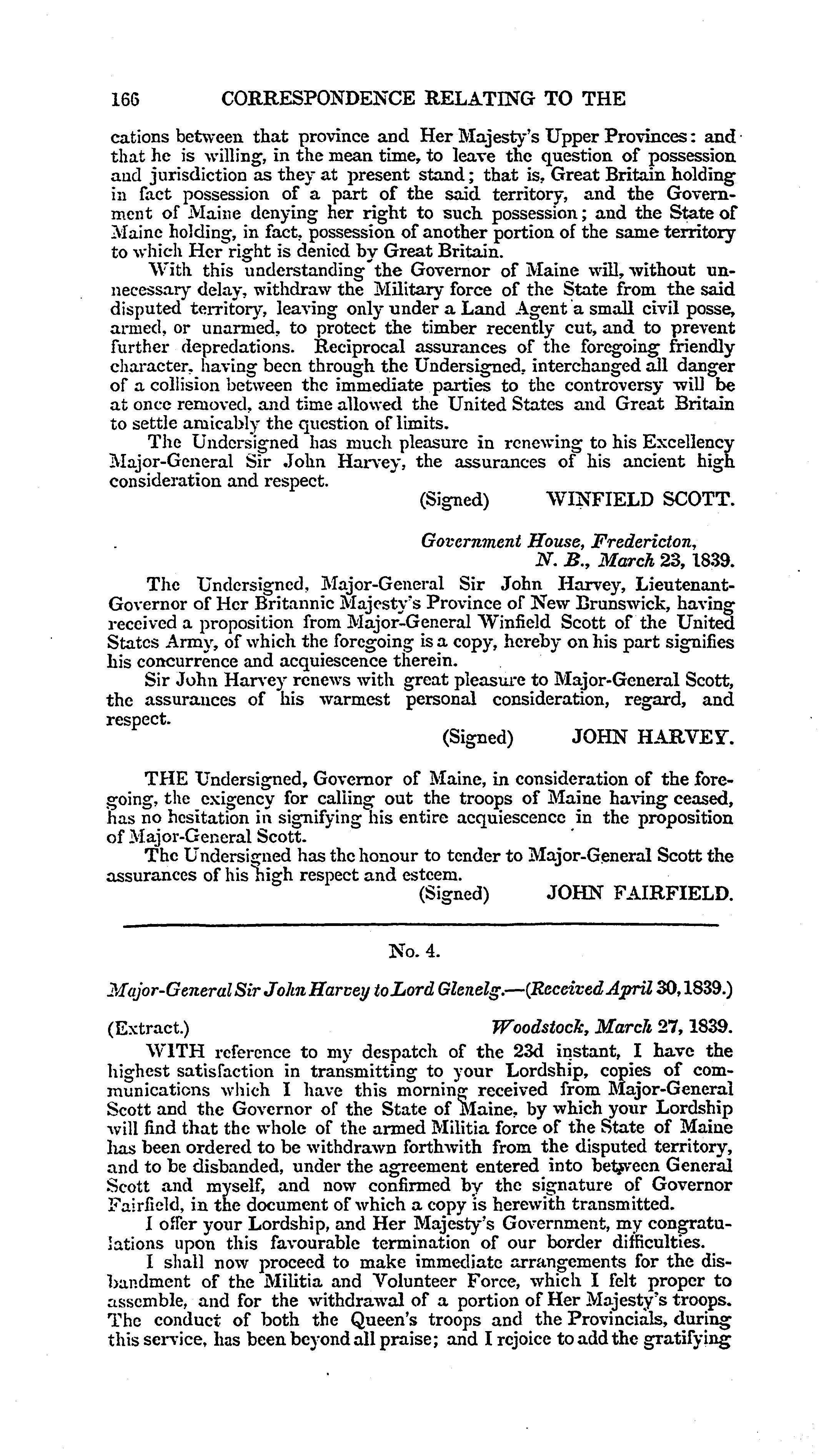 166 CORRESPONDENCE RELATING TO THE

cations between that province and Her Majesty's Upper Provinces: and that he is willing, in the mean time, to leave the question of possession and jurisdiction as they at present stand; that is, Great Britain holding in fact possession of a part of the said territory, and the Government of Maine denying her right to such possession; and the State of Maine holding, in fact, possession of another portion of the same territory to which Her right is denied by Great Britain.

With this understanding the Governor of Maine will, without unnecessary delay, withdraw the Military force of the State from the said disputed territory, leaving only under a Land Agent a small civil posse, armed, or unarmed, to protect the timber recently cut, and to prevent further depredations. Reciprocal assurances of the foregoing friendly character, having been through the Undersigned, interchanged all danger of a collision between the immediate parties to the controversy will be at once removed, and time allowed the United States and Great Britain to settle amicably the question of limits.

The Undersigned has much pleasure in renewing to his Excellency Major-General Sir John Harvey, the assurances of his ancient high consideration and respect.

(Signed) WINFIELD SCOTT.

Government House, Fredericton, N. B., March 23, 1839.

The Undersigned, Major-General Sir John Harvey, Lieutenant-Governor of Her Britannic Majesty's Province of New Brunswick, having received a proposition from Major-General Winfield Scott of the United States Army, of which the foregoing is a copy, hereby on his part signifies his concurrence and acquiescence therein.

Sir John Harvey renews with great pleasure to Major-General Scott, the assurances of his warmest personal consideration, regard, and respect.

(Signed) JOHN HARVEY.

THE Undersigned, Governor of Maine, in consideration of the foregoing, the exigency for calling out the troops of Maine having ceased, has no hesitation in signifying his entire acquiescence in the proposition of Major-General Scott.

The Undersigned has the honour to tender to Major-General Scott the assurances of his high respect and esteem.

(Signed) JOHN FAIRFIELD.

No. 4.

Major-General Sir John Harvey to Lord Glenelg.—(Received April 30, 1839.)

(Extract.) Woodstock, March 27, 1839.

WITH reference to my despatch of the 23d instant, I have the highest satisfaction in transmitting to your Lordship, copies of communications which I have this morning received from Major-General Scott and the Governor of the State of Maine, by which your Lordship will find that the whole of the armed Militia force of the State of Maine has been ordered to be withdrawn forthwith from the disputed territory, and to be disbanded, under the agreement entered into between General Scott and myself, and now confirmed by the signature of Governor Fairfield, in the document of which a copy is herewith transmitted.

I offer your Lordship, and Her Majesty's Government, my congratulations upon this favourable termination of our border difficulties.

I shall now proceed to make immediate arrangements for the disbandment of the Militia and Volunteer Force, which I felt proper to assemble, and for the withdrawal of a portion of Her Majesty's troops. The conduct of both the Queen's troops and the Provincials, during this service, has been beyond all praise; and I rejoice to add the gratifying